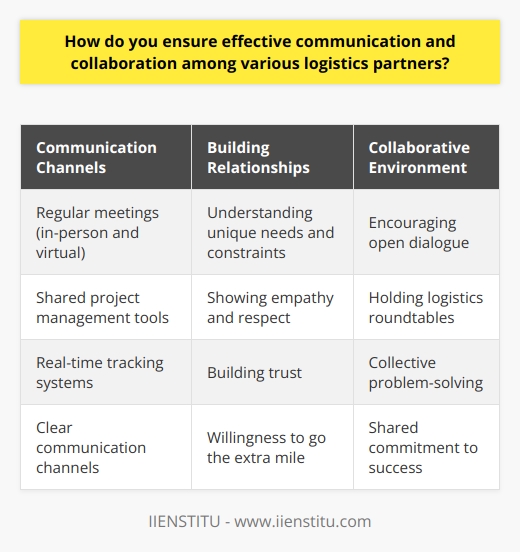 How do you ensure effective communication and collaboration among various logistics partners?

| Communication Channels | Building Relationships | Collaborative Environment |
|---|---|---|
| Regular meetings (in-person and virtual) | Understanding unique needs and constraints | Encouraging open dialogue |
| Shared project management tools | Showing empathy and respect | Holding logistics roundtables |
| Real-time tracking systems | Building trust | Collective problem-solving |
| Clear communication channels | Willingness to go the extra mile | Shared commitment to success |

IIENSTITU - www.iienstitu.com